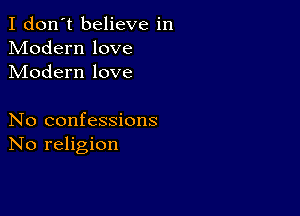 I don´t believe in
Modern love
Modern love

No confessions
No religion